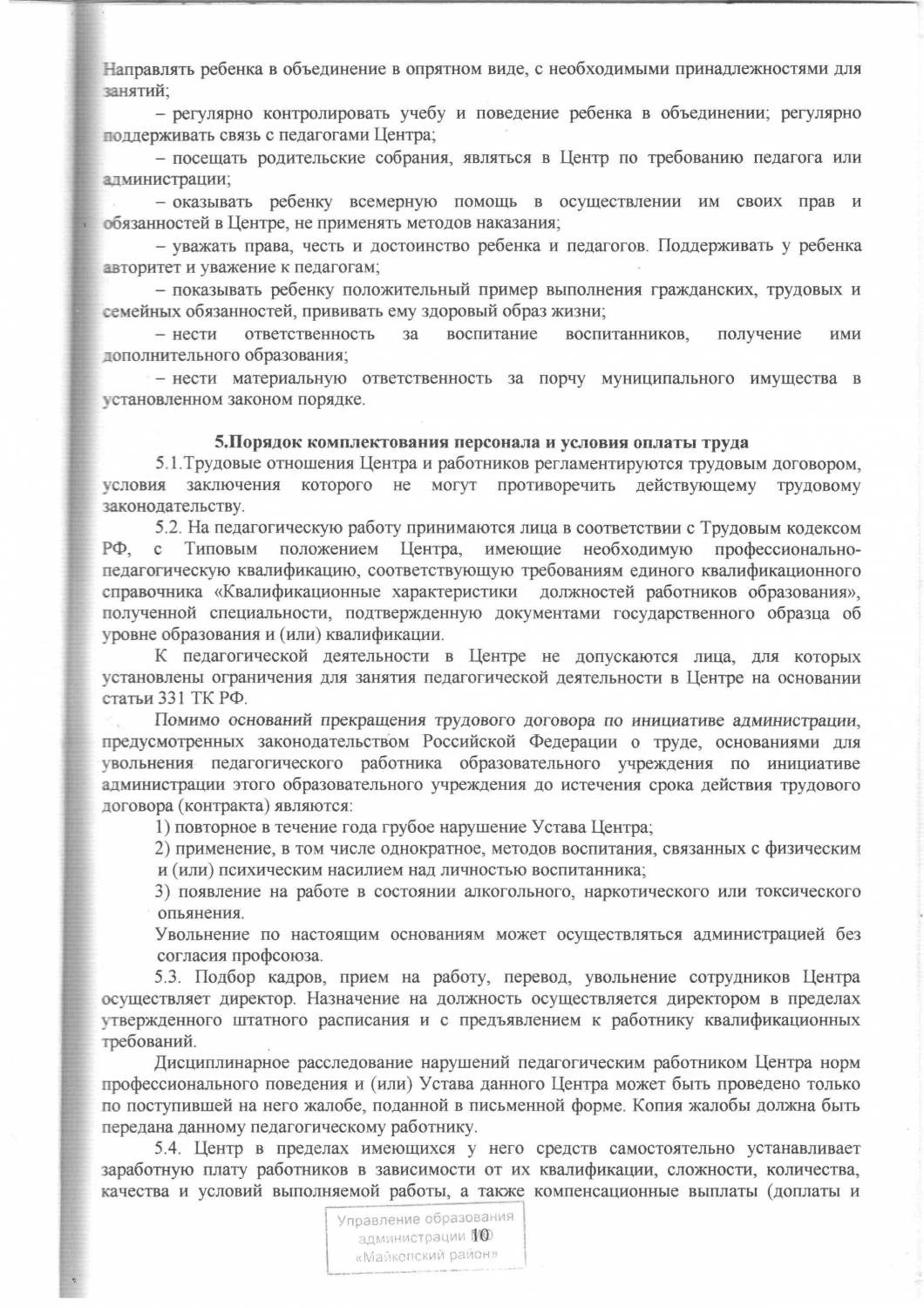 Направлять ребенка в объединение в опрятном виде, с необходимыми принадлежностями для занятий;

– регулярно контролировать учебу и поведение ребенка в объединении; регулярно поддерживать связь с педагогами Центра;

– посещать родительские собрания, являться в Центр по требованию педагога или администрации;

– оказывать ребенку всемерную помощь в осуществлении им своих прав и обязанностей в Центре, не применять методов наказания;

– уважать права, честь и достоинство ребенка и педагогов. Поддерживать у ребенка авторитет и уважение к педагогам;

– показывать ребенку положительный пример выполнения гражданских, трудовых и семейных обязанностей, прививать ему здоровый образ жизни;

– нести ответственность за воспитание воспитанников, получение ими дополнительного образования;

– нести материальную ответственность за порчу муниципального имущества в установленном законом порядке.

5.Порядок комплектования персонала и условия оплаты труда

5.1.Трудовые отношения Центра и работников регламентируются трудовым договором, условия заключения которого не могут противоречить действующему трудовому законодательству.

5.2. На педагогическую работу принимаются лица в соответствии с Трудовым кодексом РФ, с Типовым положением Центра, имеющие необходимую профессионально-педагогическую квалификацию, соответствующую требованиям единого квалификационного справочника «Квалификационные характеристики должностей работников образования», полученной специальности, подтвержденную документами государственного образца об уровне образования и (или) квалификации.

К педагогической деятельности в Центре не допускаются лица, для которых установлены ограничения для занятия педагогической деятельности в Центре на основании статьи 331 ТК РФ.

Помимо оснований прекращения трудового договора по инициативе администрации, предусмотренных законодательством Российской Федерации о труде, основаниями для увольнения педагогического работника образовательного учреждения по инициативе администрации этого образовательного учреждения до истечения срока действия трудового договора (контракта) являются:

1) повторное в течение года грубое нарушение Устава Центра;

2) применение, в том числе однократное, методов воспитания, связанных с физическим и (или) психическим насилием над личностью воспитанника;

3) появление на работе в состоянии алкогольного, наркотического или токсического опьянения.

Увольнение по настоящим основаниям может осуществляться администрацией без согласия профсоюза.

5.3. Подбор кадров, прием на работу, перевод, увольнение сотрудников Центра осуществляет директор. Назначение на должность осуществляется директором в пределах утвержденного штатного расписания и с предъявлением к работнику квалификационных требований.

Дисциплинарное расследование нарушений педагогическим работником Центра норм профессионального поведения и (или) Устава данного Центра может быть проведено только по поступившей на него жалобе, поданной в письменной форме. Копия жалобы должна быть передана данному педагогическому работнику.

5.4. Центр в пределах имеющихся у него средств самостоятельно устанавливает заработную плату работников в зависимости от их квалификации, сложности, количества, качества и условий выполняемой работы, а также компенсационные выплаты (доплаты и

Управление образования администрации МО «Майкопский район»

10